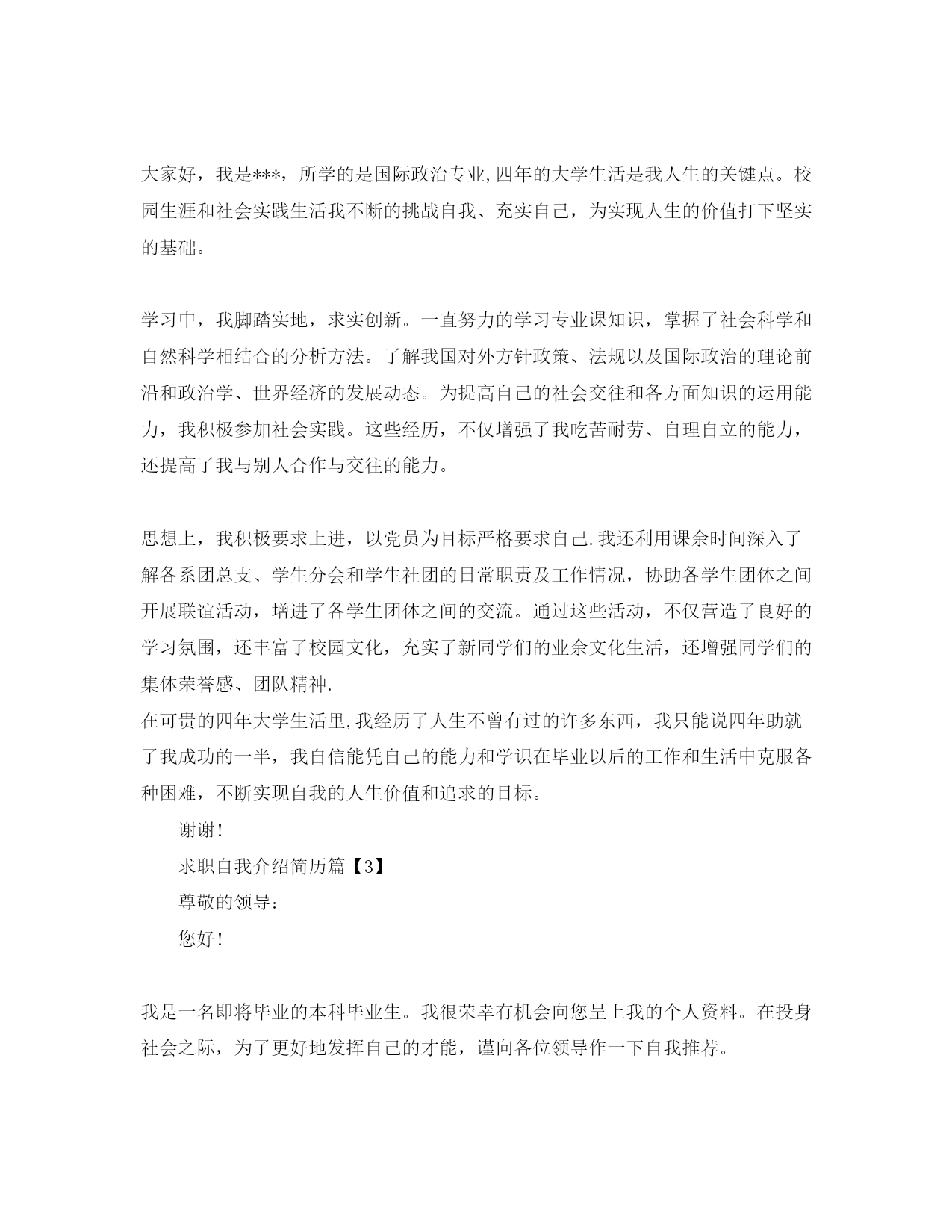 大家好，我是***，所学的是国际政治专业,四年的大学生活是我人生的关键点。校园生涯和社会实践生活我不断的挑战自我、充实自己，为实现人生的价值打下坚实的基础。

学习中，我脚踏实地，求实创新。一直努力的学习专业课知识，掌握了社会科学和自然科学相结合的分析方法。了解我国对外方针政策、法规以及国际政治的理论前沿和政治学、世界经济的发展动态。为提高自己的社会交往和各方面知识的运用能力，我积极参加社会实践。这些经历，不仅增强了我吃苦耐劳、自理自立的能力，还提高了我与别人合作与交往的能力。

思想上，我积极要求上进，以党员为目标严格要求自己.我还利用课余时间深入了解各系团总支、学生分会和学生社团的日常职责及工作情况，协助各学生团体之间开展联谊活动，增进了各学生团体之间的交流。通过这些活动，不仅营造了良好的学习氛围，还丰富了校园文化，充实了新同学们的业余文化生活，还增强同学们的集体荣誉感、团队精神.
在可贵的四年大学生活里,我经历了人生不曾有过的许多东西，我只能说四年助就了我成功的一半，我自信能凭自己的能力和学识在毕业以后的工作和生活中克服各种困难，不断实现自我的人生价值和追求的目标。

谢谢!

求职自我介绍简历篇【3】

尊敬的领导:

您好!

我是一名即将毕业的本科毕业生。我很荣幸有机会向您呈上我的个人资料。在投身社会之际，为了更好地发挥自己的才能，谨向各位领导作一下自我推荐。